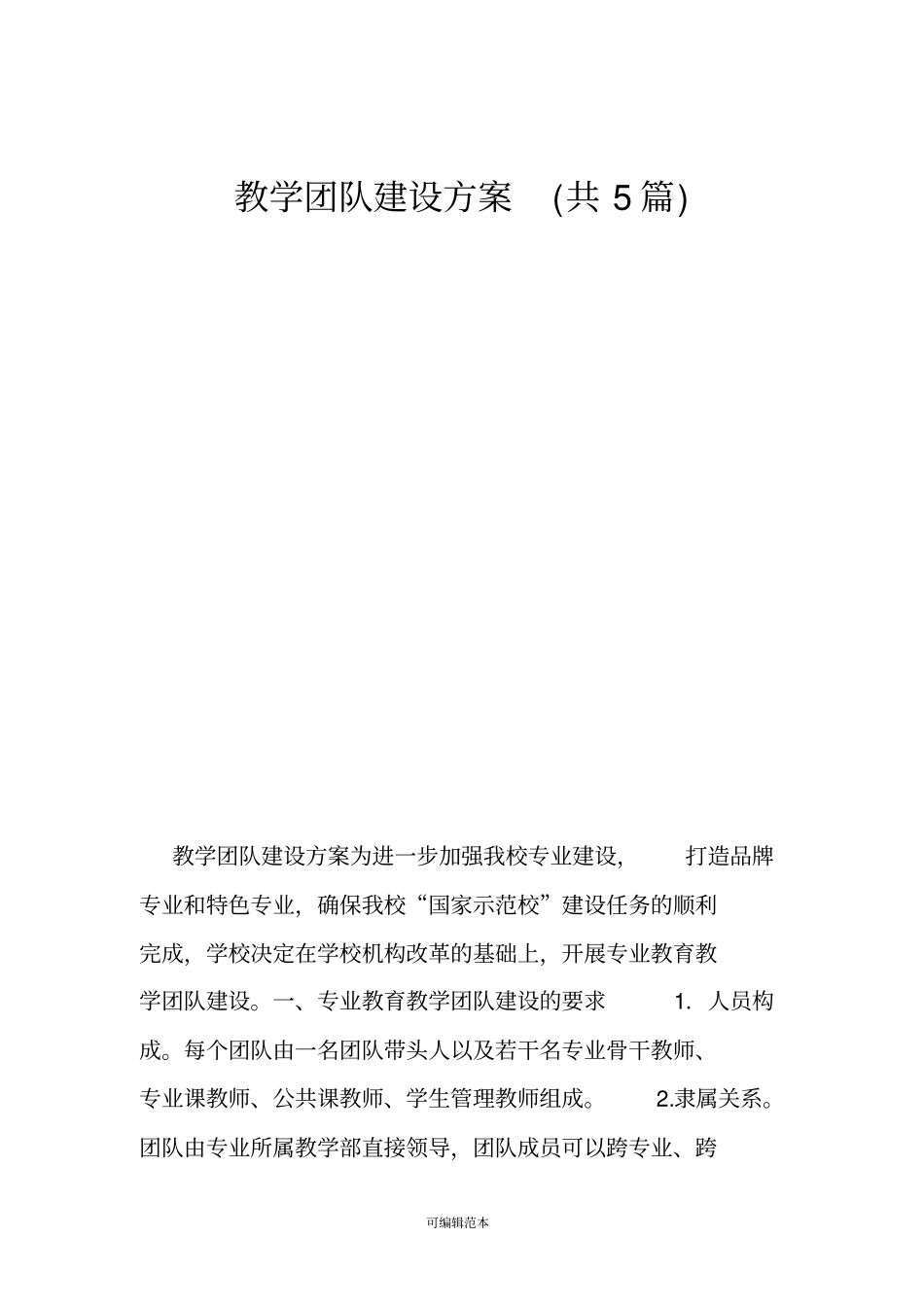 教学团队建设方案 (共 5 篇)

教学团队建设方案为进一步加强我校专业建设, 打造品牌专业和特色专业, 确保我校“国家示范校”建设任务的顺利完成, 学校决定在学校机构改革的基础上, 开展专业教育教学团队建设。一、专业教育教学团队建设的要求 1. 人员构成。每个团队由一名团队带头人以及若干名专业骨干教师、专业课教师、公共课教师、学生管理教师组成。 2.隶属关系。团队由专业所属教学部直接领导, 团队成员可以跨专业、跨

可编辑范本